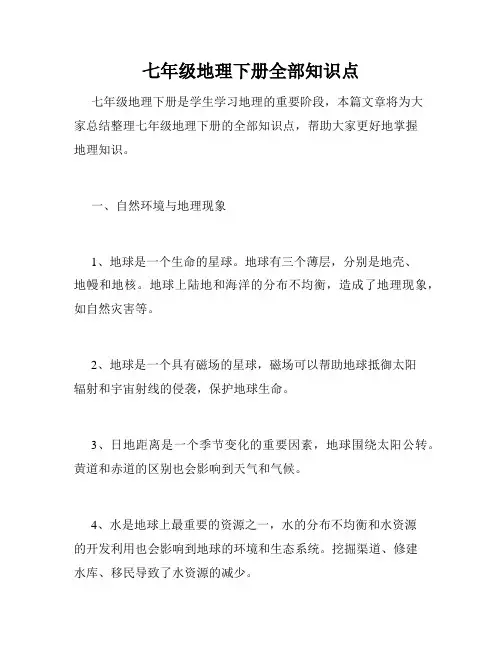 七年级地理下册全部知识点

七年级地理下册是学生学习地理的重要阶段，本篇文章将为大家总结整理七年级地理下册的全部知识点，帮助大家更好地掌握地理知识。

一、自然环境与地理现象

1、地球是一个生命的星球。地球有三个薄层，分别是地壳、地幔和地核。地球上陆地和海洋的分布不均衡，造成了地理现象，如自然灾害等。

2、地球是一个具有磁场的星球，磁场可以帮助地球抵御太阳辐射和宇宙射线的侵袭，保护地球生命。

3、日地距离是一个季节变化的重要因素，地球围绕太阳公转。黄道和赤道的区别也会影响到天气和气候。

4、水是地球上最重要的资源之一，水的分布不均衡和水资源的开发利用也会影响到地球的环境和生态系统。挖掘渠道、修建水库、移民导致了水资源的减少。